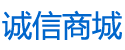 诚信商城